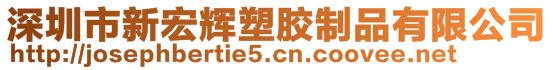 深圳市新宏辉塑胶制品有限公司
http://josephbertie5.cn.coovee.net